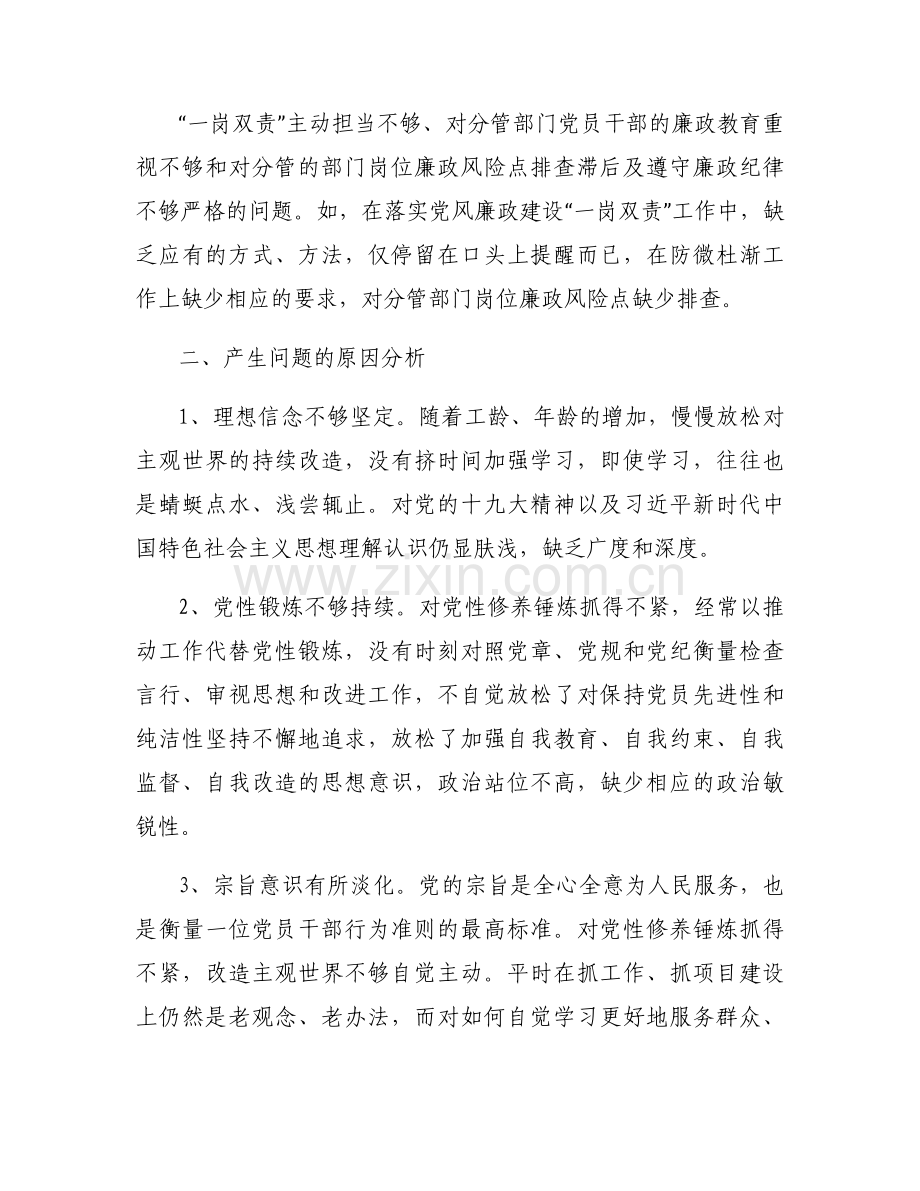 “一岗双责”主动担当不够、对分管部门党员干部的廉政教育重视不够和对分管的部门岗位廉政风险点排查滞后及遵守廉政纪律不够严格的问题。如，在落实党风廉政建设“一岗双责”工作中，缺乏应有的方式、方法，仅停留在口头上提醒而已，在防微杜渐工作上缺少相应的要求，对分管部门岗位廉政风险点缺少排查。

二、产生问题的原因分析

1、理想信念不够坚定。随着工龄、年龄的增加，慢慢放松对主观世界的持续改造，没有挤时间加强学习，即使学习，往往也是蜻蜓点水、浅尝辄止。对党的十九大精神以及习近平新时代中国特色社会主义思想理解认识仍显肤浅，缺乏广度和深度。

2、党性锻炼不够持续。对党性修养锤炼抓得不紧，经常以推动工作代替党性锻炼，没有时刻对照党章、党规和党纪衡量检查言行、审视思想和改进工作，不自觉放松了对保持党员先进性和纯洁性坚持不懈地追求，放松了加强自我教育、自我约束、自我监督、自我改造的思想意识，政治站位不高，缺少相应的政治敏锐性。

3、宗旨意识有所淡化。党的宗旨是全心全意为人民服务，也是衡量一位党员干部行为准则的最高标准。对党性修养锤炼抓得不紧，改造主观世界不够自觉主动。平时在抓工作、抓项目建设上仍然是老观念、老办法，而对如何自觉学习更好地服务群众、

www.zixin.com.cn